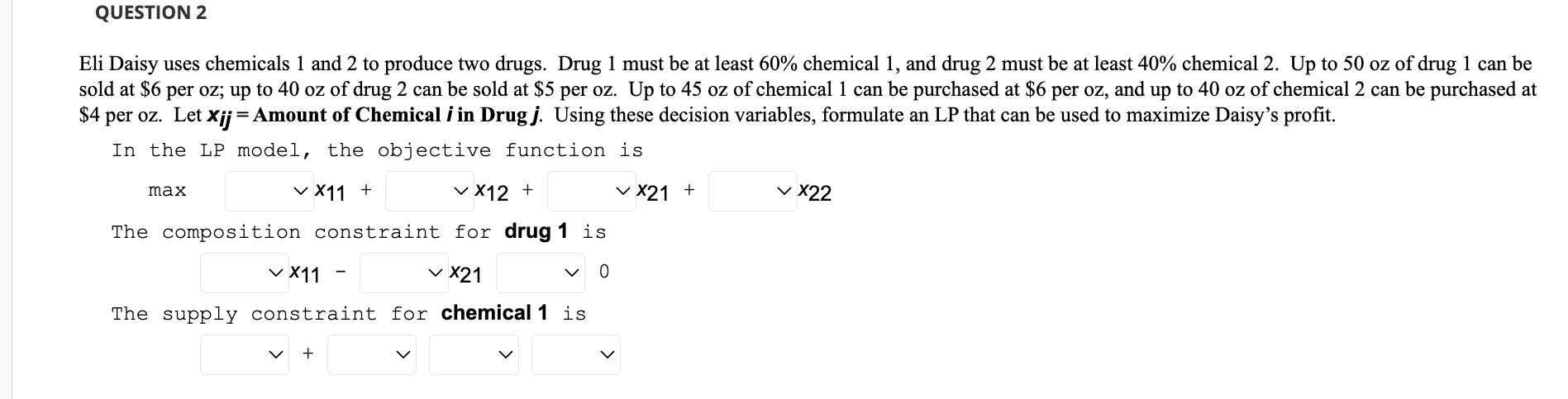 QUESTION 2

Eli Daisy uses chemicals 1 and 2 to produce two drugs. Drug 1 must be at least 60% chemical 1, and drug 2 must be at least 40% chemical 2. Up to 50 oz of drug 1 can be sold at \$6 per oz; up to 40 oz of drug 2 can be sold at \$5 per oz. Up to 45 oz of chemical 1 can be purchased at \$6 per oz, and up to 40 oz of chemical 2 can be purchased at \$4 per oz. Let $x_{ij}$ = Amount of Chemical $i$ in Drug $j$. Using these decision variables, formulate an LP that can be used to maximize Daisy's profit.

In the LP model, the objective function is

max $x_{11}$ + $x_{12}$ + $x_{21}$ + $x_{22}$

The composition constraint for drug 1 is

$x_{11}$ - $x_{21}$ 0

The supply constraint for chemical 1 is

+